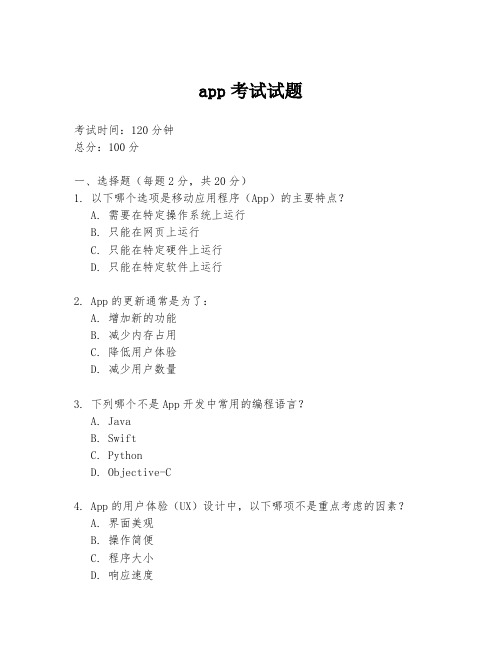 app 考试试题

考试时间：120 分钟
总分：100 分

一、选择题（每题 2 分，共 20 分）
1. 以下哪个选项是移动应用程序（App）的主要特点？
A. 需要在特定操作系统上运行
B. 只能在网页上运行
C. 只能在特定硬件上运行
D. 只能在特定软件上运行

2. App 的更新通常是为了：
A. 增加新的功能
B. 减少内存占用
C. 降低用户体验
D. 减少用户数量

3. 下列哪个不是 App 开发中常用的编程语言？
A. Java
B. Swift
C. Python
D. Objective-C

4. App 的用户体验（UX）设计中，以下哪项不是重点考虑的因素？
A. 界面美观
B. 操作简便
C. 程序大小
D. 响应速度